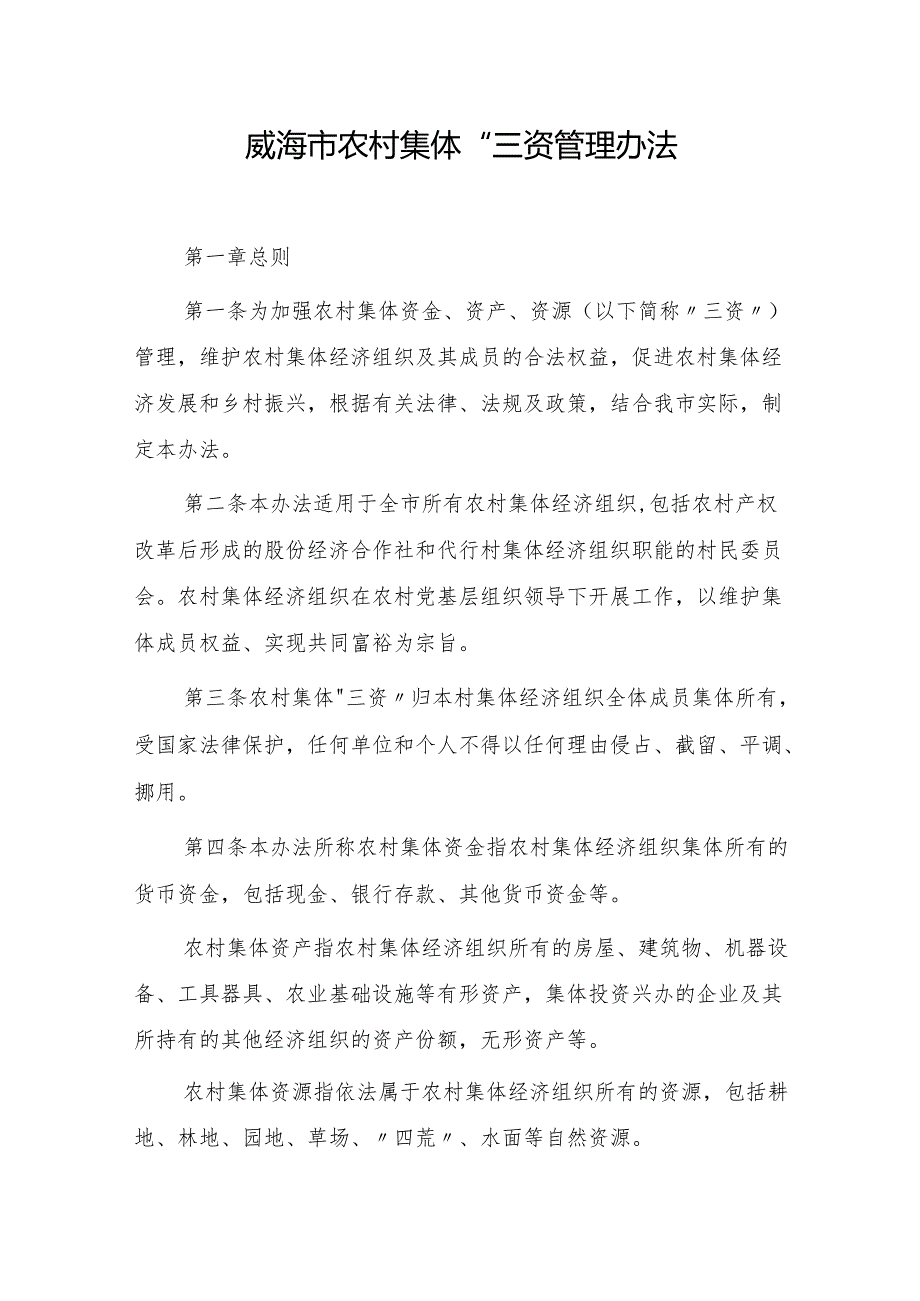 威海市农村集体“三资管理办法

第一章总则

第一条为加强农村集体资金、资产、资源（以下简称〃三资〃）管理，维护农村集体经济组织及其成员的合法权益，促进农村集体经济发展和乡村振兴，根据有关法律、法规及政策，结合我市实际，制定本办法。

第二条本办法适用于全市所有农村集体经济组织,包括农村产权改革后形成的股份经济合作社和代行村集体经济组织职能的村民委员会。农村集体经济组织在农村党基层组织领导下开展工作，以维护集体成员权益、实现共同富裕为宗旨。

第三条农村集体"三资〃归本村集体经济组织全体成员集体所有，受国家法律保护，任何单位和个人不得以任何理由侵占、截留、平调、挪用。

第四条本办法所称农村集体资金指农村集体经济组织集体所有的货币资金，包括现金、银行存款、其他货币资金等。

农村集体资产指农村集体经济组织所有的房屋、建筑物、机器设备、工具器具、农业基础设施等有形资产，集体投资兴办的企业及其所持有的其他经济组织的资产份额，无形资产等。

农村集体资源指依法属于农村集体经济组织所有的资源，包括耕地、林地、园地、草场、〃四荒〃、水面等自然资源。